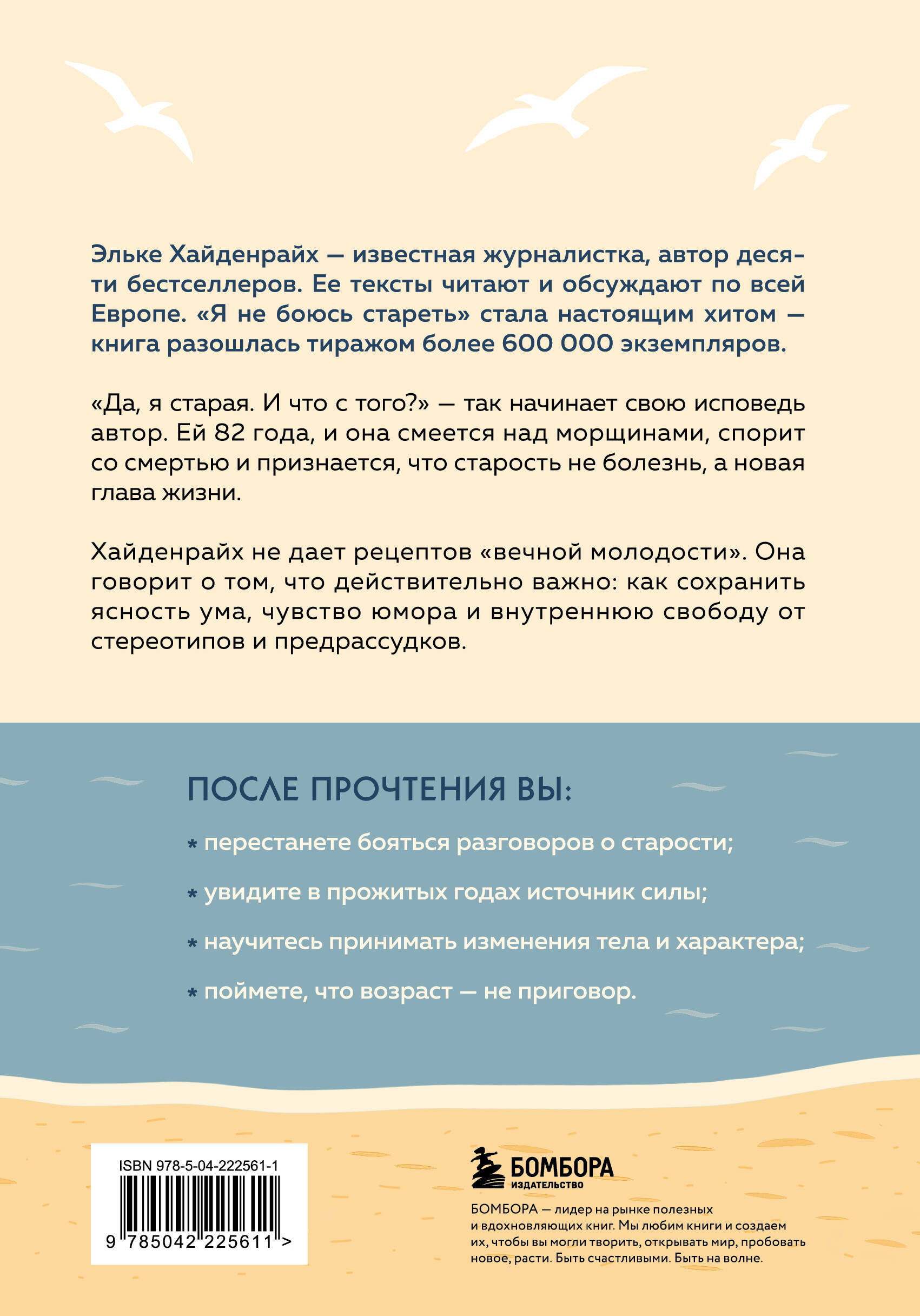 Эльке Хайденрайх — известная журналистка, автор десяти бестселлеров. Ее тексты читают и обсуждают по всей Европе. «Я не боюсь стареть» стала настоящим хитом — книга разошлась тиражом более 600 000 экземпляров.

«Да, я старая. И что с того?» — так начинает свою исповедь автор. Ей 82 года, и она смеется над морщинами, спорит со смертью и признается, что старость не болезнь, а новая глава жизни.

Хайденрайх не дает рецептов «вечной молодости». Она говорит о том, что действительно важно: как сохранить ясность ума, чувство юмора и внутреннюю свободу от стереотипов и предрассудков.

ПОСЛЕ ПРОЧТЕНИЯ ВЫ:

* перестанете бояться разговоров о старости;

* увидите в прожитых годах источник силы;

* научитесь принимать изменения тела и характера;

* поймете, что возраст — не приговор.

ISBN 978-5-04-222561-1

9 785042 225611 >

БОМБОРА
ИЗДАТЕЛЬСТВО

БОМБОРА — лидер на рынке полезных и вдохновляющих книг. Мы любим книги и создаем их, чтобы вы могли творить, открывать мир, пробовать новое, расти. Быть счастливыми. Быть на волне.